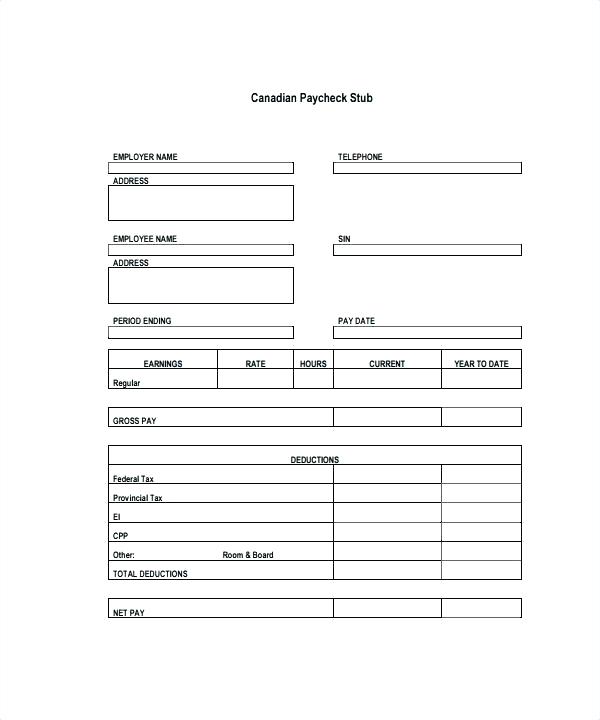 Canadian Paycheck Stub

EMPLOYER NAME

TELEPHONE

ADDRESS

EMPLOYEE NAME

SIN

ADDRESS

PERIOD ENDING

PAY DATE

| EARNINGS | RATE | HOURS | CURRENT | YEAR TO DATE |
|---|---|---|---|---|
| Regular | | | | |

| GROSS PAY | | |
|---|---|---|

| DEDUCTIONS | | |
|---|---|---|
| Federal Tax | | |
| Provincial Tax | | |
| EI | | |
| CPP | | |
| Other: Room & Board | | |
| TOTAL DEDUCTIONS | | |

| NET PAY | | |
|---|---|---|